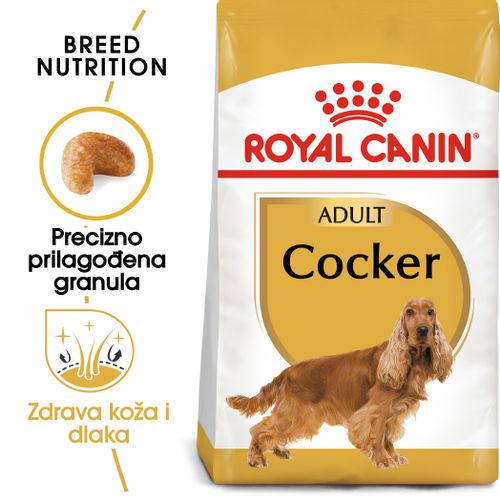 BREED NUTRITION

Precizno prilagođena granula

Zdrava koža i dlaka

ROYAL CANIN®

ADULT

Cocker